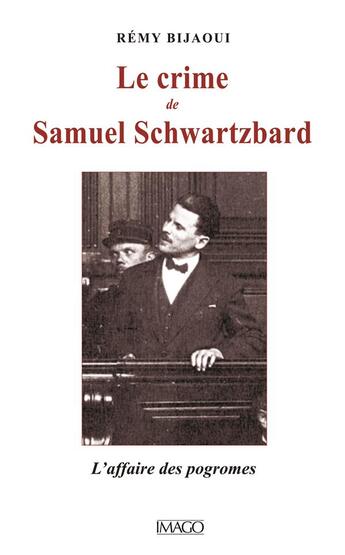 RÉMY BIJAOUI

Le crime
de
Samuel Schwartzbard

L'affaire des pogromes

IMAGO